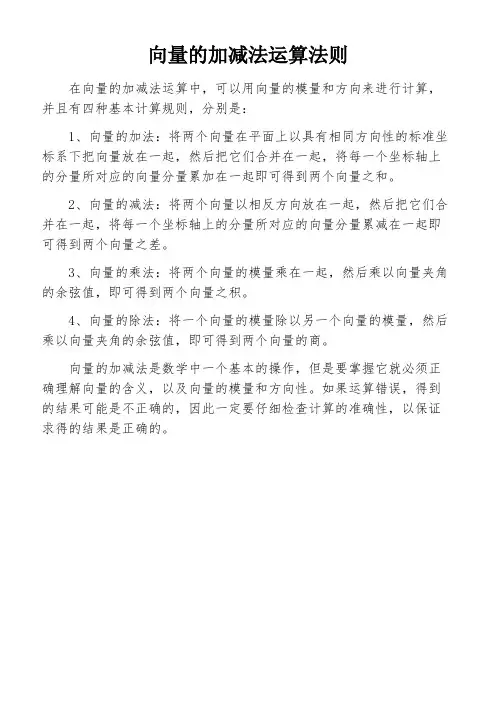 向量的加减法运算法则

在向量的加减法运算中，可以用向量的模量和方向来进行计算，并且有四种基本计算规则，分别是：

1、向量的加法：将两个向量在平面上以具有相同方向性的标准坐标系下把向量放在一起，然后把它们合并在一起，将每一个坐标轴上的分量所对应的向量分量累加在一起即可得到两个向量之和。

2、向量的减法：将两个向量以相反方向放在一起，然后把它们合并在一起，将每一个坐标轴上的分量所对应的向量分量累减在一起即可得到两个向量之差。

3、向量的乘法：将两个向量的模量乘在一起，然后乘以向量夹角的余弦值，即可得到两个向量之积。

4、向量的除法：将一个向量的模量除以另一个向量的模量，然后乘以向量夹角的余弦值，即可得到两个向量的商。

向量的加减法是数学中一个基本的操作，但是要掌握它就必须正确理解向量的含义，以及向量的模量和方向性。如果运算错误，得到的结果可能是不正确的，因此一定要仔细检查计算的准确性，以保证求得的结果是正确的。